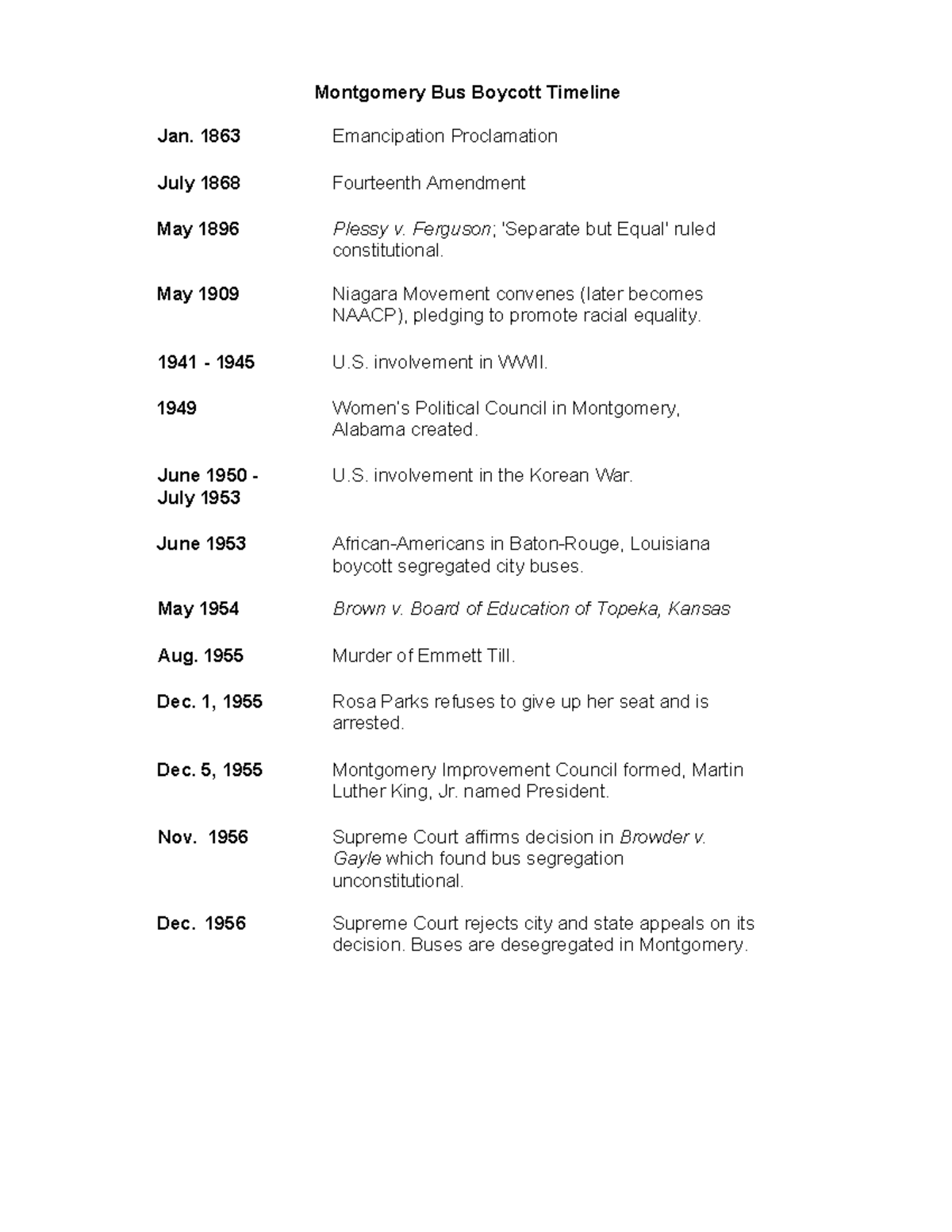 Montgomery Bus Boycott Timeline

Jan. 1863 Emancipation Proclamation

July 1868 Fourteenth Amendment

May 1896 Plessy v. Ferguson; 'Separate but Equal' ruled constitutional.

May 1909 Niagara Movement convenes (later becomes NAACP), pledging to promote racial equality.

1941 - 1945 U.S. involvement in WWII.

1949 Women's Political Council in Montgomery, Alabama created.

June 1950 - July 1953 U.S. involvement in the Korean War.

June 1953 African-Americans in Baton-Rouge, Louisiana boycott segregated city buses.

May 1954 Brown v. Board of Education of Topeka, Kansas

Aug. 1955 Murder of Emmett Till.

Dec. 1, 1955 Rosa Parks refuses to give up her seat and is arrested.

Dec. 5, 1955 Montgomery Improvement Council formed, Martin Luther King, Jr. named President.

Nov. 1956 Supreme Court affirms decision in Browder v. Gayle which found bus segregation unconstitutional.

Dec. 1956 Supreme Court rejects city and state appeals on its decision. Buses are desegregated in Montgomery.